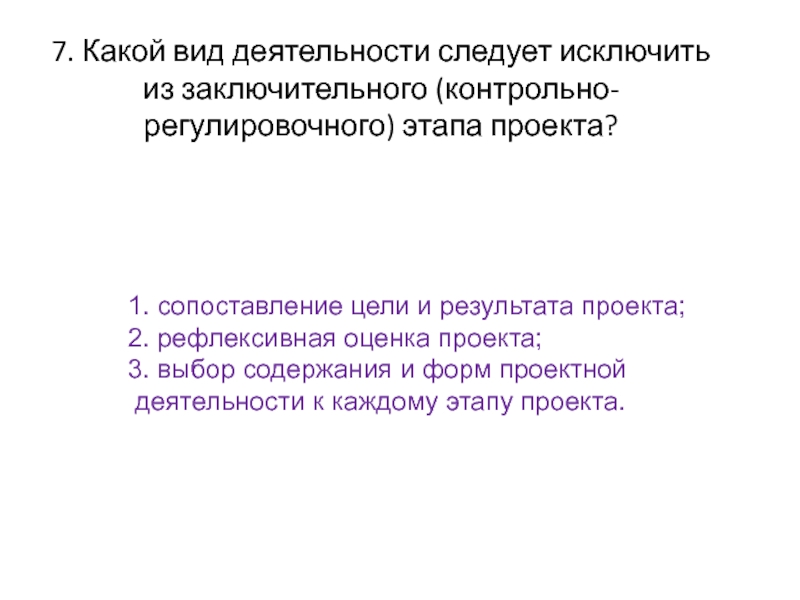 7. Какой вид деятельности следует исключить из заключительного (контрольно-регулировочного) этапа проекта?

1. сопоставление цели и результата проекта;
2. рефлексивная оценка проекта;
3. выбор содержания и форм проектной деятельности к каждому этапу проекта.